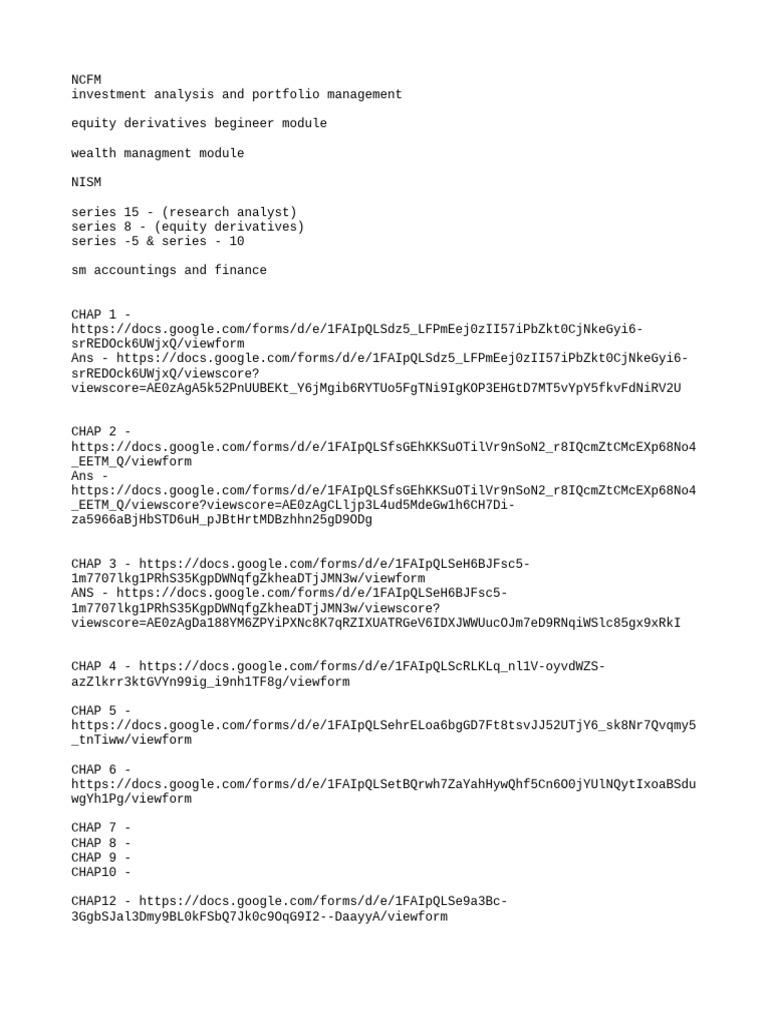 NCFM
investment analysis and portfolio management

equity derivatives begineer module

wealth managment module

NISM

series 15 - (research analyst)
series 8 - (equity derivatives)
series -5 & series - 10

sm accountings and finance

CHAP 1 - https://docs.google.com/forms/d/e/1FAIpQLSdz5_LFPmEej0zII57iPbZkt0CjNkeGyi6-srREDOck6UWjxQ/viewform
Ans - https://docs.google.com/forms/d/e/1FAIpQLSdz5_LFPmEej0zII57iPbZkt0CjNkeGyi6-srREDOck6UWjxQ/viewscore?viewscore=AE0zAgA5k52PnUUBEKt_Y6jMgib6RYTUo5FgTNi9IgKOP3EHGtD7MT5vYpY5fkvFdNiRV2U

CHAP 2 - https://docs.google.com/forms/d/e/1FAIpQLSfsGEhKKSuOTilVr9nSoN2_r8IQcmZtCMcEXp68No4_EETM_Q/viewform
Ans - https://docs.google.com/forms/d/e/1FAIpQLSfsGEhKKSuOTilVr9nSoN2_r8IQcmZtCMcEXp68No4_EETM_Q/viewscore?viewscore=AE0zAgCLljp3L4ud5MdeGw1h6CH7Di-za5966aBjHbSTD6uH_pJBtHrtMDBzhhn25gD9ODg

CHAP 3 - https://docs.google.com/forms/d/e/1FAIpQLSeH6BJFsc5-1m7707lkg1PRhS35KgpDWNqfgZkheaDTjJMN3w/viewform
ANS - https://docs.google.com/forms/d/e/1FAIpQLSeH6BJFsc5-1m7707lkg1PRhS35KgpDWNqfgZkheaDTjJMN3w/viewscore?viewscore=AE0zAgDa188YM6ZPYiPXNc8K7qRZIXUATRGeV6IDXJWWUucOJm7eD9RNqiWSlc85gx9xRkI

CHAP 4 - https://docs.google.com/forms/d/e/1FAIpQLScRLKLq_nl1V-oyvdWZS-azZlkrr3ktGVYn99ig_i9nh1TF8g/viewform

CHAP 5 - https://docs.google.com/forms/d/e/1FAIpQLSehrELoa6bgGD7Ft8tsvJJ52UTjY6_sk8Nr7Qvqmy5_tnTiww/viewform

CHAP 6 - https://docs.google.com/forms/d/e/1FAIpQLSetBQrwh7ZaYahHywQhf5Cn6O0jYUlNQytIxoaBSduwgYh1Pg/viewform

CHAP 7 -
CHAP 8 -
CHAP 9 -
CHAP10 -

CHAP12 - https://docs.google.com/forms/d/e/1FAIpQLSe9a3Bc-3GgbSJal3Dmy9BL0kFSbQ7Jk0c9OqG9I2--DaayyA/viewform